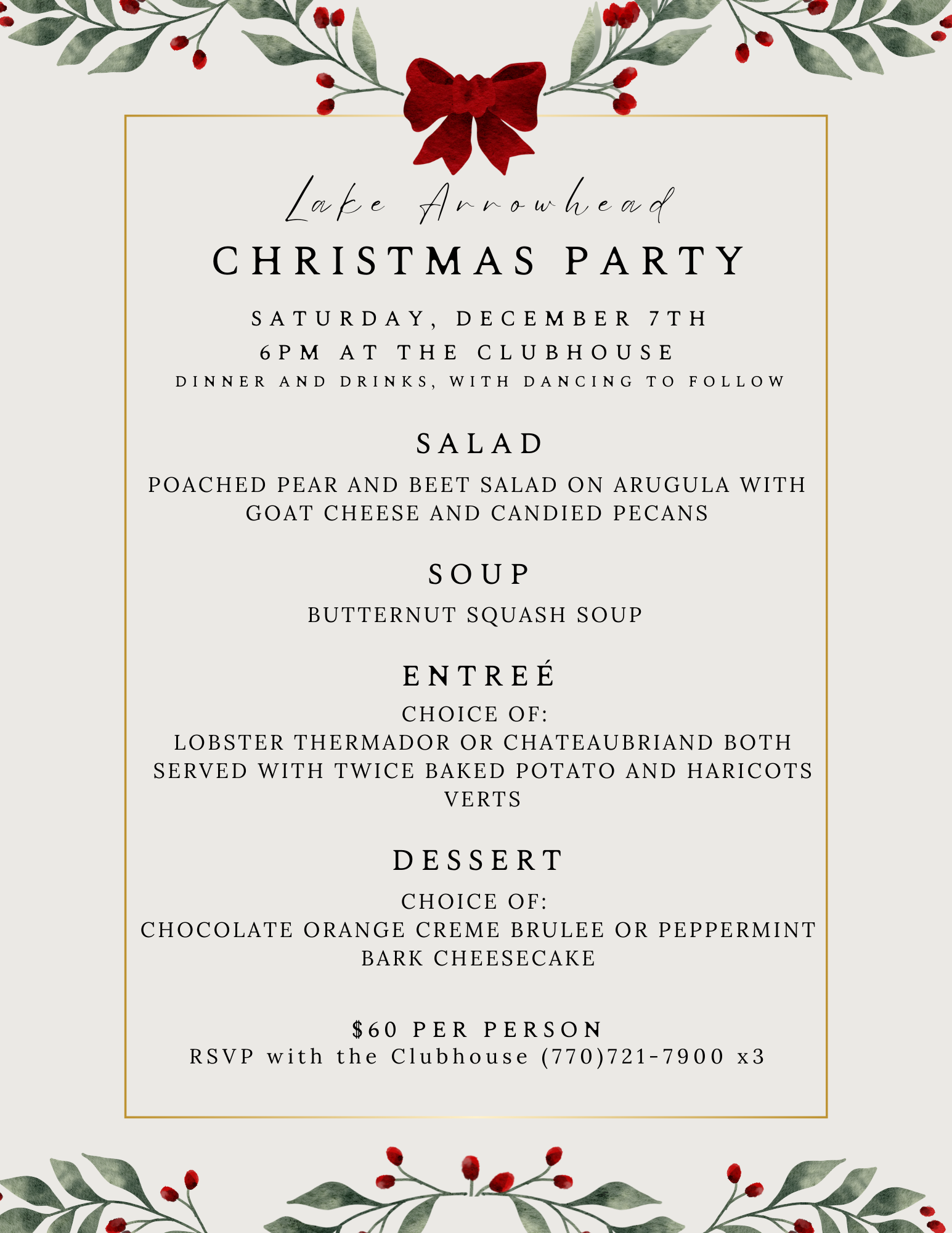 Lake Arrowhead
CHRISTMAS PARTY

SATURDAY, DECEMBER 7TH
6PM AT THE CLUBHOUSE
DINNER AND DRINKS, WITH DANCING TO FOLLOW

SALAD
POACHED PEAR AND BEET SALAD ON ARUGULA WITH GOAT CHEESE AND CANDIED PECANS

SOUP
BUTTERNUT SQUASH SOUP

ENTREÉ
CHOICE OF:
LOBSTER THERMADOR OR CHATEAUBRIAND BOTH SERVED WITH TWICE BAKED POTATO AND HARICOTS VERTS

DESSERT
CHOICE OF:
CHOCOLATE ORANGE CREME BRULEE OR PEPPERMINT BARK CHEESECAKE

$60 PER PERSON
RSVP with the Clubhouse (770)721-7900 x3